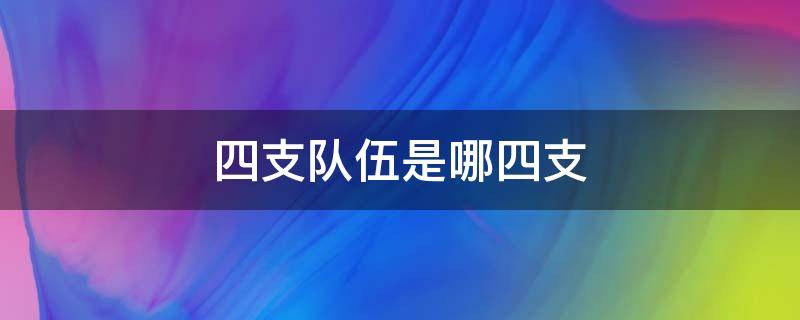 四支队伍是哪四支